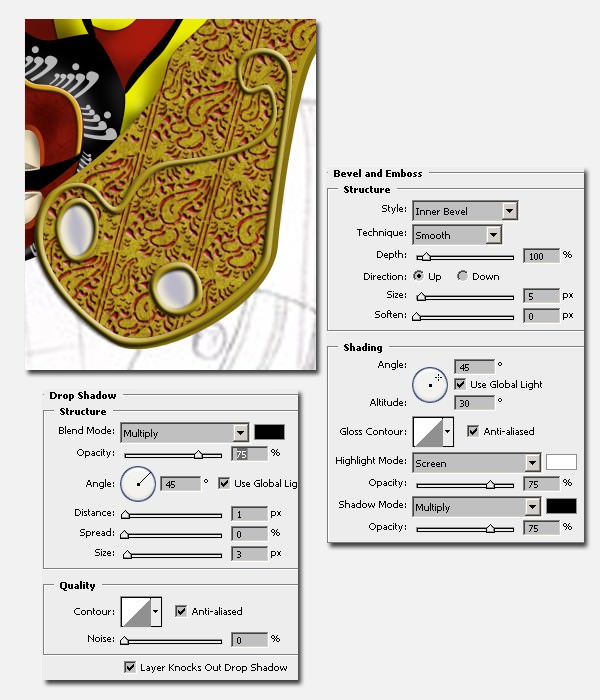 Bevel and Emboss

Structure

Style: Inner Bevel

Technique: Smooth

Depth: 100 %

Direction: Up Down

Size: 5 px

Soften: 0 px

Shading

Angle: 45 °

Use Global Light

Altitude: 30 °

Gloss Contour: Anti-aliased

Highlight Mode: Screen

Opacity: 75 %

Shadow Mode: Multiply

Opacity: 75 %

Drop Shadow

Structure

Blend Mode: Multiply

Opacity: 75 %

Angle: 45 ° Use Global Lig

Distance: 1 px

Spread: 0 %

Size: 3 px

Quality

Contour: Anti-aliased

Noise: 0 %

Layer Knocks Out Drop Shadow